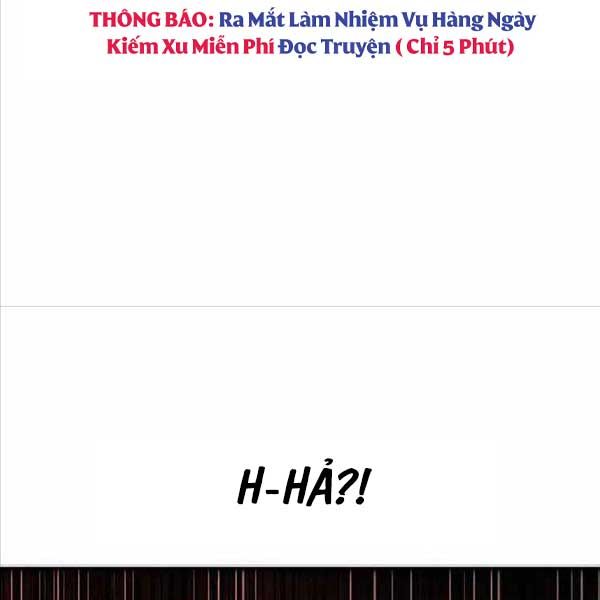 THÔNG BÁO: Ra Mắt Làm Nhiệm Vụ Hàng Ngày Kiếm Xu Miễn Phí Đọc Truyện ( Chỉ 5 Phút)

H-HẢ?!